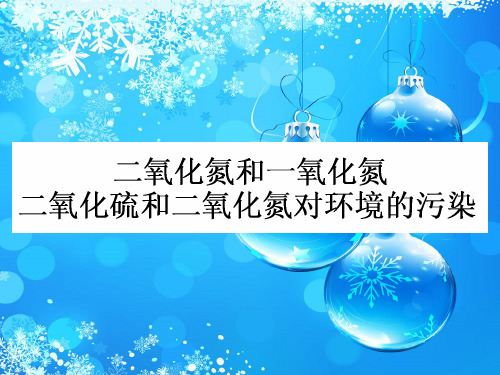 二氧化氮和一氧化氮
二氧化硫和二氧化氮对环境的污染